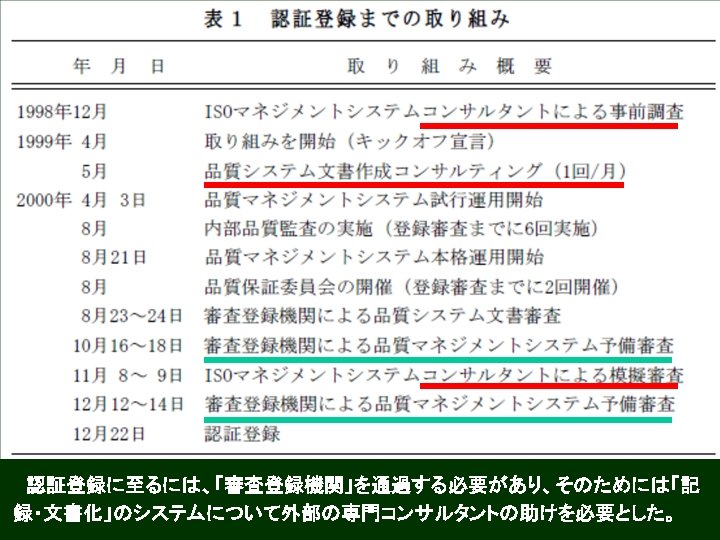 表１　認証登録までの取り組み

| 年　月　日 | 取　り　組　み　概　要 |
|---|---|
| 1998年12月 | ISOマネジメントシステムコンサルタントによる事前調査 |
| 1999年 4月 | 取り組みを開始（キックオフ宣言） |
| 5月 | 品質システム文書作成コンサルティング（1回/月） |
| 2000年 4月 3日 | 品質マネジメントシステム試行運用開始 |
| 8月 | 内部品質監査の実施（登録審査までに6回実施） |
| 8月21日 | 品質マネジメントシステム本格運用開始 |
| 8月 | 品質保証委員会の開催（登録審査までに2回開催） |
| 8月23～24日 | 審査登録機関による品質システム文書審査 |
| 10月16～18日 | 審査登録機関による品質マネジメントシステム予備審査 |
| 11月 8～ 9日 | ISOマネジメントシステムコンサルタントによる模擬審査 |
| 12月12～14日 | 審査登録機関による品質マネジメントシステム予備審査 |
| 12月22日 | 認証登録 |

認証登録に至るには、「審査登録機関」を通過する必要があり、そのためには「記録・文書化」のシステムについて外部の専門コンサルタントの助けを必要とした。